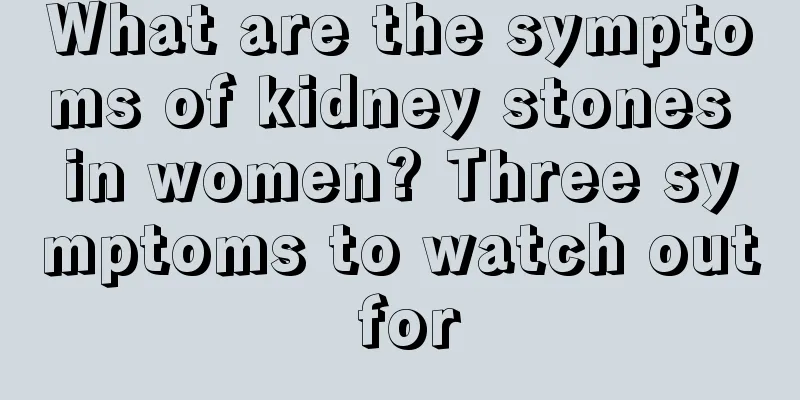 What are the symptoms of kidney stones in women? Three symptoms to watch out for